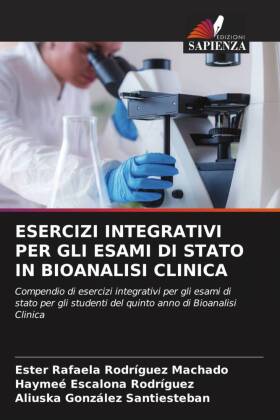 EDIZIONI
SAPIENZA

ESERCIZI INTEGRATIVI PER GLI ESAMI DI STATO IN BIOANALISI CLINICA

Compendio di esercizi integrativi per gli esami di stato per gli studenti del quinto anno di Bioanalisi Clinica

Ester Rafaela Rodríguez Machado
Haymeé Escalona Rodríguez
Aliuska González Santiesteban